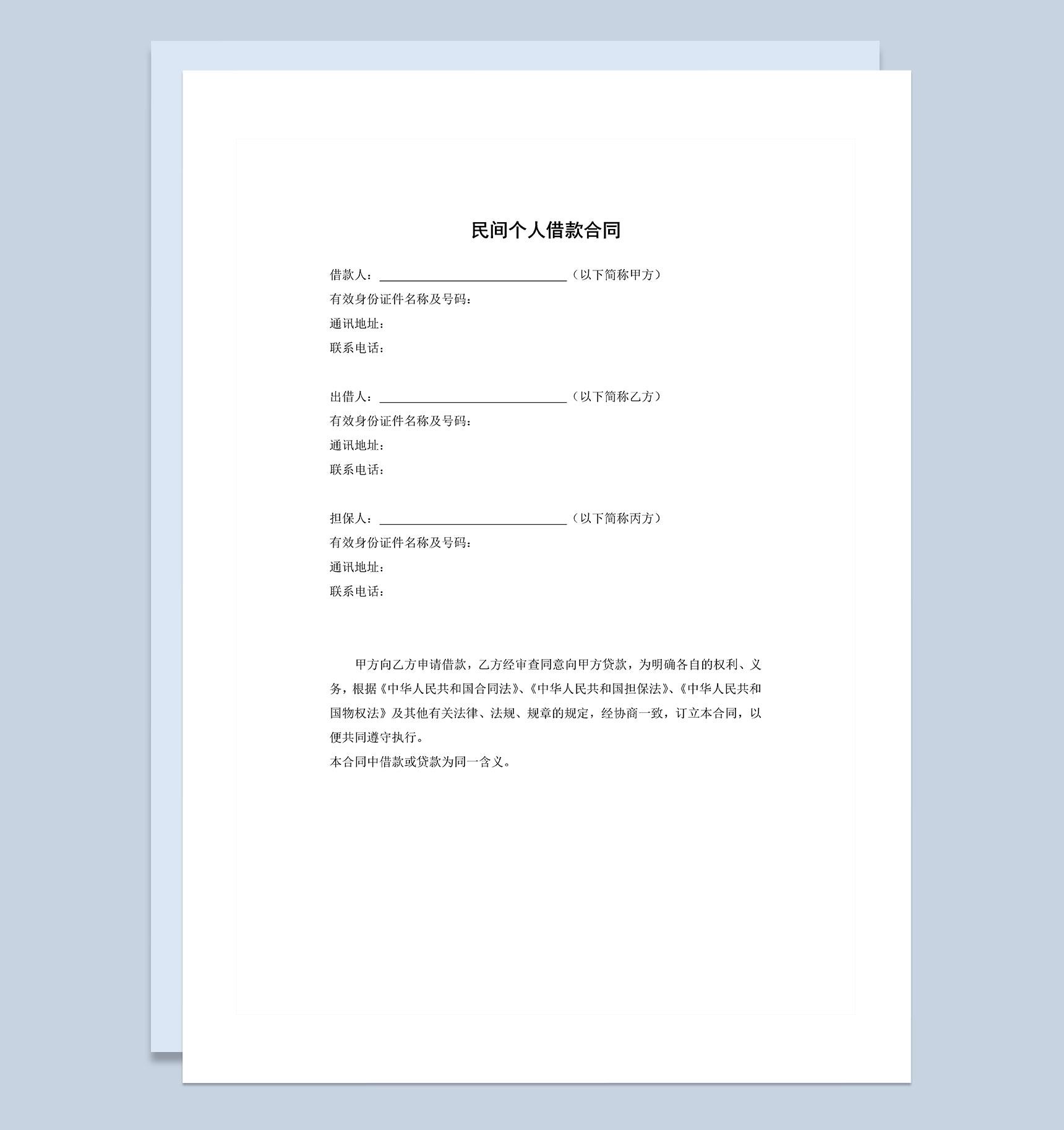 民间个人借款合同

借款人：________________________（以下简称甲方）
有效身份证件名称及号码：
通讯地址：
联系电话：

出借人：________________________（以下简称乙方）
有效身份证件名称及号码：
通讯地址：
联系电话：

担保人：________________________（以下简称丙方）
有效身份证件名称及号码：
通讯地址：
联系电话：

甲方向乙方申请借款，乙方经审查同意向甲方贷款，为明确各自的权利、义务，根据《中华人民共和国合同法》、《中华人民共和国担保法》、《中华人民共和国物权法》及其他有关法律、法规、规章的规定，经协商一致，订立本合同，以便共同遵守执行。
本合同中借款或贷款为同一含义。